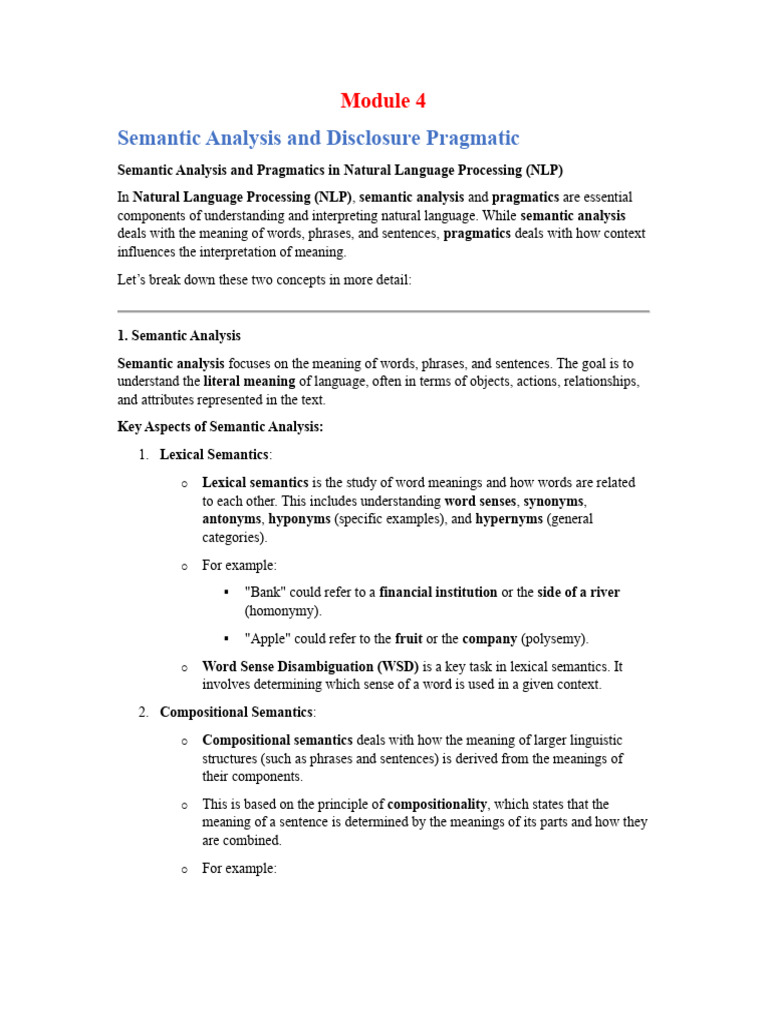 Module 4

Semantic Analysis and Disclosure Pragmatic

Semantic Analysis and Pragmatics in Natural Language Processing (NLP)

In Natural Language Processing (NLP), semantic analysis and pragmatics are essential components of understanding and interpreting natural language. While semantic analysis deals with the meaning of words, phrases, and sentences, pragmatics deals with how context influences the interpretation of meaning.

Let's break down these two concepts in more detail:

1. Semantic Analysis

Semantic analysis focuses on the meaning of words, phrases, and sentences. The goal is to understand the literal meaning of language, often in terms of objects, actions, relationships, and attributes represented in the text.

Key Aspects of Semantic Analysis:

1. Lexical Semantics:

o Lexical semantics is the study of word meanings and how words are related to each other. This includes understanding word senses, synonyms, antonyms, hyponyms (specific examples), and hypernyms (general categories).

o For example:

▪ "Bank" could refer to a financial institution or the side of a river (homonymy).

▪ "Apple" could refer to the fruit or the company (polysemy).

o Word Sense Disambiguation (WSD) is a key task in lexical semantics. It involves determining which sense of a word is used in a given context.

2. Compositional Semantics:

o Compositional semantics deals with how the meaning of larger linguistic structures (such as phrases and sentences) is derived from the meanings of their components.

o This is based on the principle of compositionality, which states that the meaning of a sentence is determined by the meanings of its parts and how they are combined.

o For example: